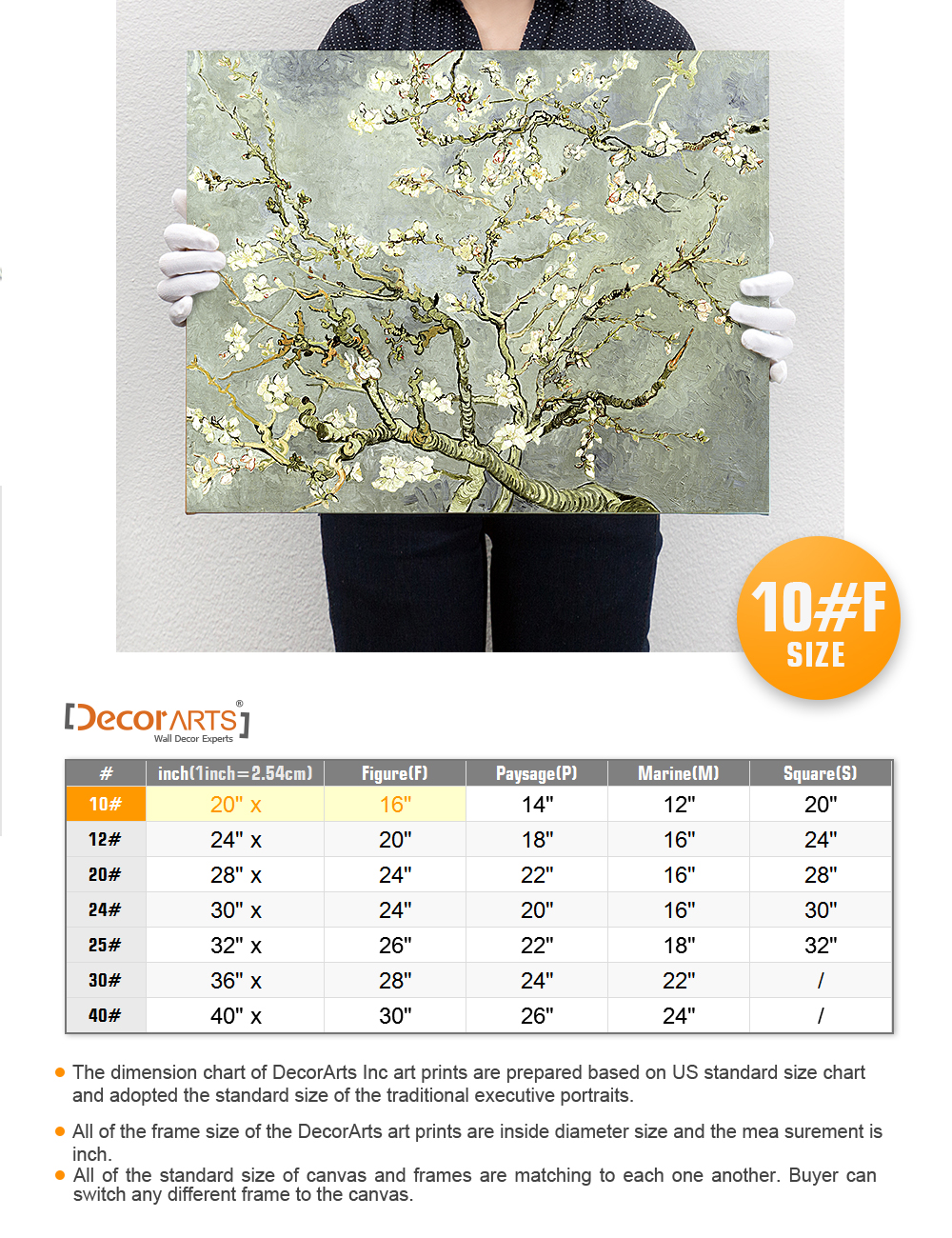 10#F SIZE

[DecorARTS]®
Wall Decor Experts

| # | inch(1inch=2.54cm) | Figure(F) | Paysage(P) | Marine(M) | Square(S) |
|---|---|---|---|---|---|
| 10# | 20" x | 16" | 14" | 12" | 20" |
| 12# | 24" x | 20" | 18" | 16" | 24" |
| 20# | 28" x | 24" | 22" | 16" | 28" |
| 24# | 30" x | 24" | 20" | 16" | 30" |
| 25# | 32" x | 26" | 22" | 18" | 32" |
| 30# | 36" x | 28" | 24" | 22" | / |
| 40# | 40" x | 30" | 26" | 24" | / |

• The dimension chart of DecorArts Inc art prints are prepared based on US standard size chart and adopted the standard size of the traditional executive portraits.

• All of the frame size of the DecorArts art prints are inside diameter size and the mea surement is inch.
• All of the standard size of canvas and frames are matching to each one another. Buyer can switch any different frame to the canvas.